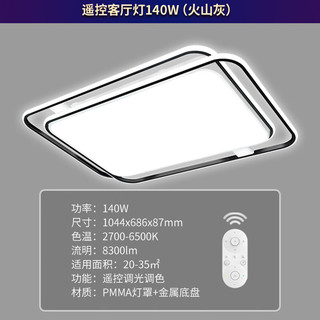 遥控客厅灯140W（火山灰）

功率：140W
尺寸：1044x686x87mm
色温：2700-6500K
流明：8300lm
适用面积：20-35㎡
功能：遥控调光调色
材质：PMMA灯罩+金属底盘